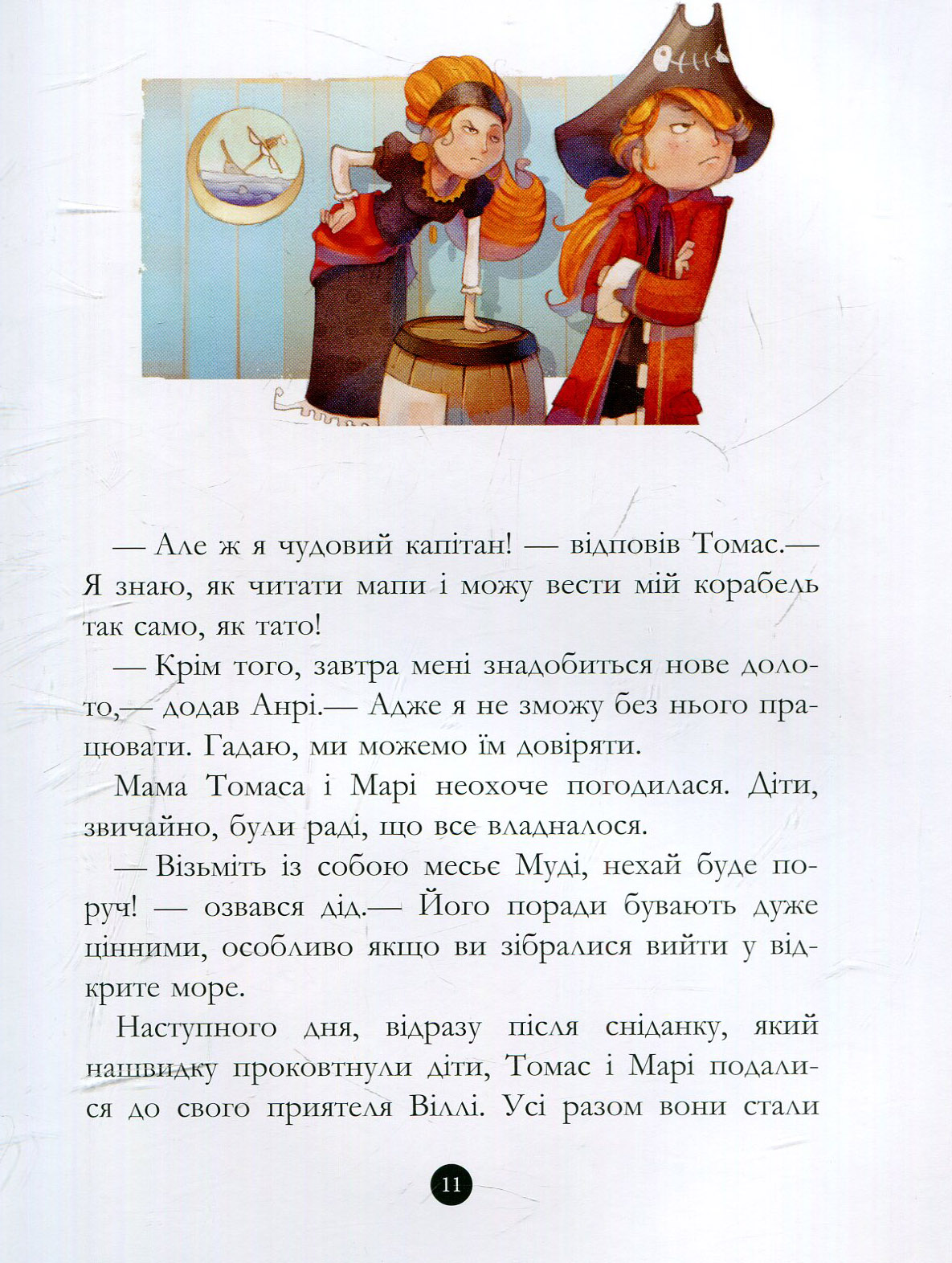 — Але ж я чудовий капітан! — відповів Томас.— Я знаю, як читати мапи і можу вести мій корабель так само, як тато!

— Крім того, завтра мені знадобиться нове долото,— додав Анрі.— Адже я не зможу без нього працювати. Гадаю, ми можемо їм довіряти.

Мама Томаса і Марі неохоче погодилася. Діти, звичайно, були раді, що все владналося.

— Візьміть із собою месьє Муді, нехай буде поруч! — озвався дід.— Його поради бувають дуже цінними, особливо якщо ви зібралися вийти у відкрите море.

Наступного дня, відразу після сніданку, який нашвидку проковтнули діти, Томас і Марі подалися до свого приятеля Віллі. Усі разом вони стали

11